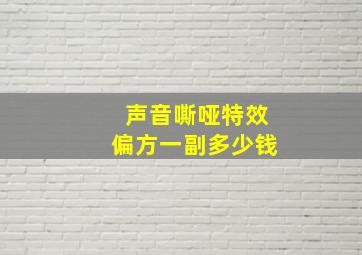 声音嘶哑特效
偏方一副多少钱